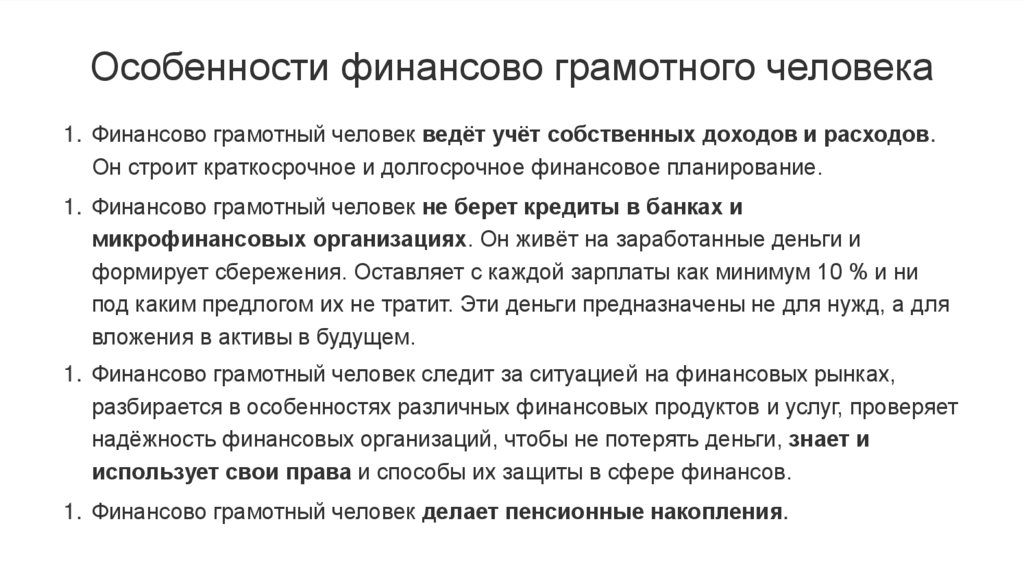 Особенности финансово грамотного человека

1. Финансово грамотный человек ведёт учёт собственных доходов и расходов. Он строит краткосрочное и долгосрочное финансовое планирование.

1. Финансово грамотный человек не берет кредиты в банках и микрофинансовых организациях. Он живёт на заработанные деньги и формирует сбережения. Оставляет с каждой зарплаты как минимум 10 % и ни под каким предлогом их не тратит. Эти деньги предназначены не для нужд, а для вложения в активы в будущем.

1. Финансово грамотный человек следит за ситуацией на финансовых рынках, разбирается в особенностях различных финансовых продуктов и услуг, проверяет надёжность финансовых организаций, чтобы не потерять деньги, знает и использует свои права и способы их защиты в сфере финансов.

1. Финансово грамотный человек делает пенсионные накопления.